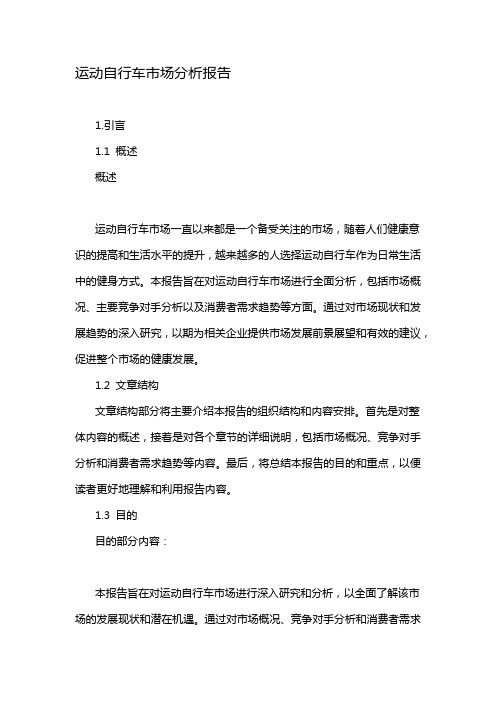 运动自行车市场分析报告

1.引言

1.1 概述

概述

运动自行车市场一直以来都是一个备受关注的市场，随着人们健康意识的提高和生活水平的提升，越来越多的人选择运动自行车作为日常生活中的健身方式。本报告旨在对运动自行车市场进行全面分析，包括市场概况、主要竞争对手分析以及消费者需求趋势等方面。通过对市场现状和发展趋势的深入研究，以期为相关企业提供市场发展前景展望和有效的建议，促进整个市场的健康发展。

1.2 文章结构

文章结构部分将主要介绍本报告的组织结构和内容安排。首先是对整体内容的概述，接着是对各个章节的详细说明，包括市场概况、竞争对手分析和消费者需求趋势等内容。最后，将总结本报告的目的和重点，以便读者更好地理解和利用报告内容。

1.3 目的

目的部分内容：

本报告旨在对运动自行车市场进行深入研究和分析，以全面了解该市场的发展现状和潜在机遇。通过对市场概况、竞争对手分析和消费者需求